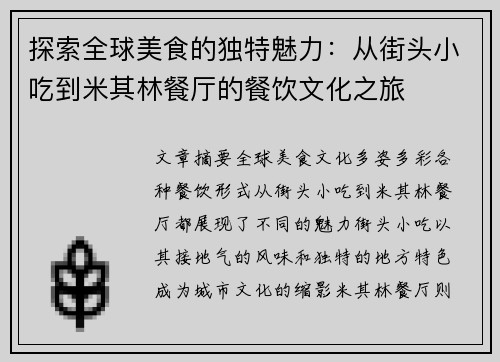 探索全球美食的独特魅力：从街头小吃到米其林餐厅的餐饮文化之旅

文章摘要全球美食文化多姿多彩各种餐饮形式从街头小吃到米其林餐厅都展现了不同的魅力街头小吃以其接地气的风味和独特的地方特色成为城市文化的缩影米其林餐厅则